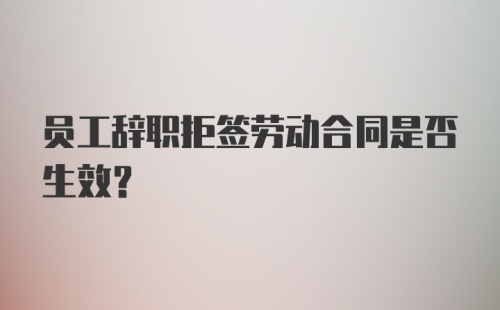 员工辞职拒签劳动合同是否生效?